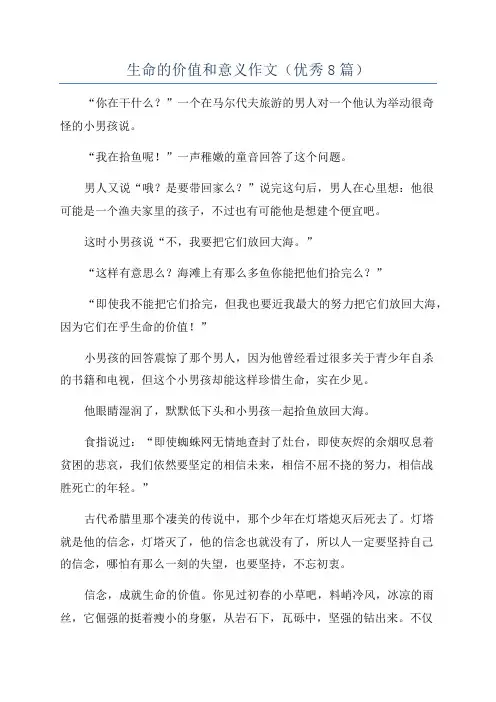 生命的价值和意义作文（优秀8篇）

“你在干什么？”一个在马尔代夫旅游的男人对一个他认为举动很奇怪的小男孩说。

“我在拾鱼呢！”一声稚嫩的童音回答了这个问题。

男人又说“哦？是要带回家么？”说完这句后，男人在心里想：他很可能是一个渔夫家里的孩子，不过也有可能他是想建个便宜吧。

这时小男孩说“不，我要把它们放回大海。”

“这样有意思么？海滩上有那么多鱼你能把他们拾完么？”

“即使我不能把它们拾完，但我也要近我最大的努力把它们放回大海，因为它们在乎生命的价值！”

小男孩的回答震惊了那个男人，因为他曾经看过很多关于青少年自杀的书籍和电视，但这个小男孩却能这样珍惜生命，实在少见。

他眼睛湿润了，默默低下头和小男孩一起拾鱼放回大海。

食指说过：“即使蜘蛛网无情地查封了灶台，即使灰烬的余烟叹息着贫困的悲哀，我们依然要坚定的相信未来，相信不屈不挠的努力，相信战胜死亡的年轻。”

古代希腊里那个凄美的传说中，那个少年在灯塔熄灭后死去了。灯塔就是他的信念，灯塔灭了，他的信念也就没有了，所以人一定要坚持自己的信念，哪怕有那么一刻的失望，也要坚持，不忘初衷。

信念，成就生命的价值。你见过初春的小草吧，料峭冷风，冰凉的雨丝，它倔强的挺着瘦小的身躯，从岩石下，瓦砾中，坚强的钻出来。不仅